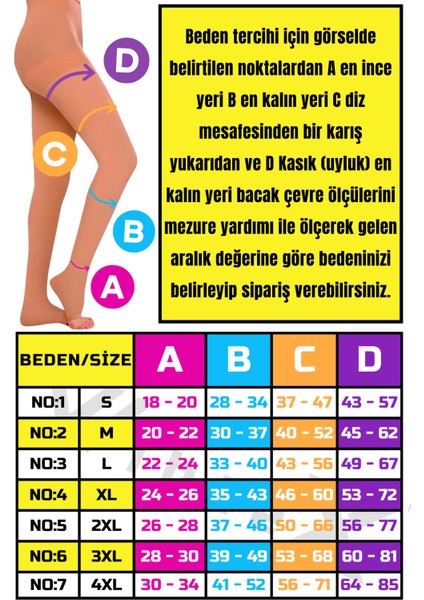 D

C

B

A

Beden tercihi için görselde belirtilen noktalardan A en ince yeri B en kalın yeri C diz mesafesinden bir karış yukarıdan ve D Kasık (uyluk) en kalın yeri bacak çevre ölçülerini mezure yardımı ile ölçerek gelen aralık değerine göre bedeninizi belirleyip sipariş verebilirsiniz.

| BEDEN/SİZE | | A | B | C | D |
|---|---|---|---|---|---|
| NO:1 | S | 18 - 20 | 28 - 34 | 37 - 47 | 43 - 57 |
| NO:2 | M | 20 - 22 | 30 - 37 | 40 - 52 | 45 - 62 |
| NO:3 | L | 22 - 24 | 33 - 40 | 43 - 56 | 49 - 67 |
| NO:4 | XL | 24 - 26 | 35 - 43 | 46 - 60 | 53 - 72 |
| NO:5 | 2XL | 26 - 28 | 37 - 46 | 50 - 66 | 56 - 77 |
| NO:6 | 3XL | 28 - 30 | 39 - 49 | 53 - 68 | 60 - 81 |
| NO:7 | 4XL | 30 - 34 | 41 - 52 | 56 - 71 | 64 - 85 |